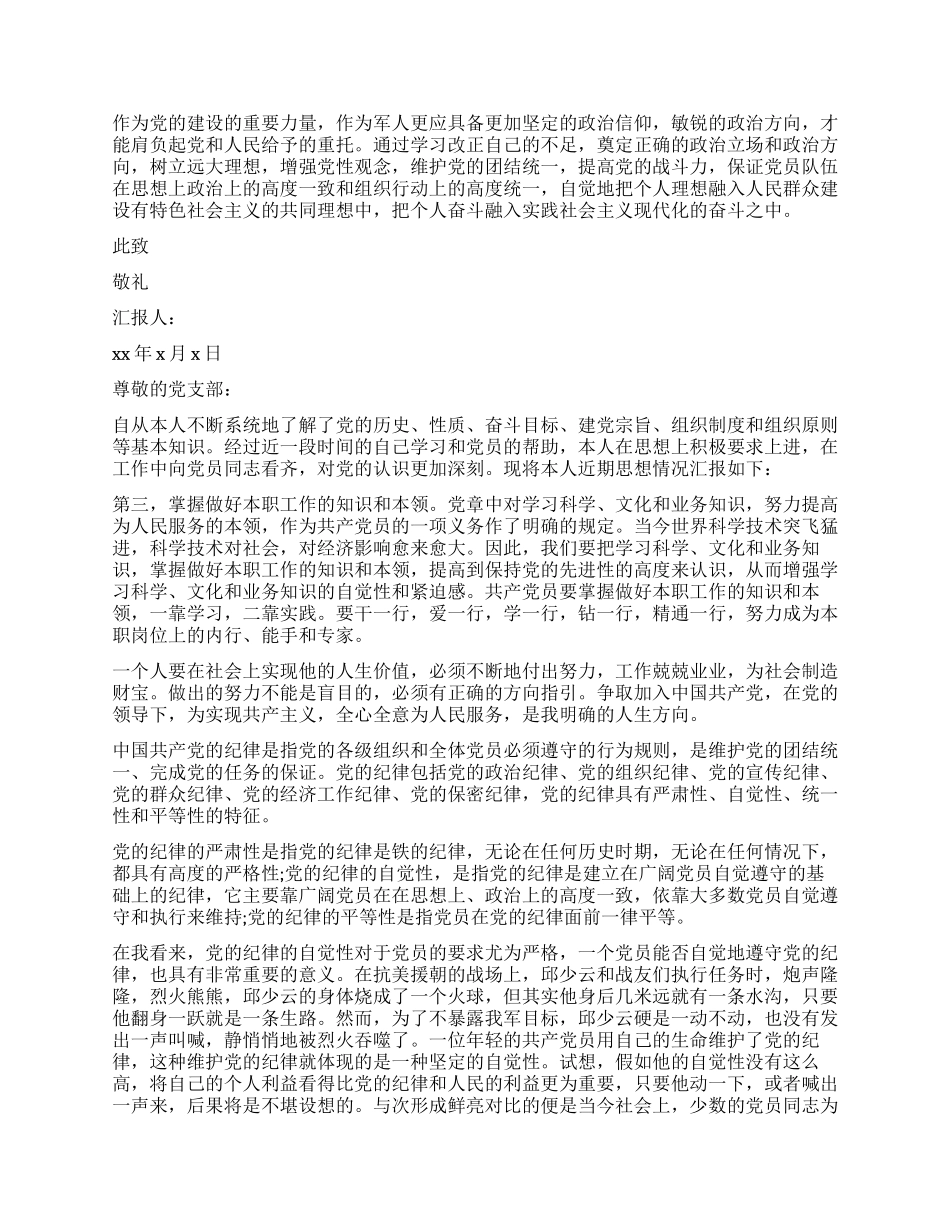 作为党的建设的重要力量，作为军人更应具备更加坚定的政治信仰，敏锐的政治方向，才能肩负起党和人民给予的重托。通过学习改正自己的不足，奠定正确的政治立场和政治方向，树立远大理想，增强党性观念，维护党的团结统一，提高党的战斗力，保证党员队伍在思想上政治上的高度一致和组织行动上的高度统一，自觉地把个人理想融入人民群众建设有特色社会主义的共同理想中，把个人奋斗融入实践社会主义现代化的奋斗之中。

此致

敬礼

汇报人：

xx 年 x 月 x 日

尊敬的党支部：

自从本人不断系统地了解了党的历史、性质、奋斗目标、建党宗旨、组织制度和组织原则等基本知识。经过近一段时间的自己学习和党员的帮助，本人在思想上积极要求上进，在工作中向党员同志看齐，对党的认识更加深刻。现将本人近期思想情况汇报如下：

第三，掌握做好本职工作的知识和本领。党章中对学习科学、文化和业务知识，努力提高为人民服务的本领，作为共产党员的一项义务作了明确的规定。当今世界科学技术突飞猛进，科学技术对社会，对经济影响愈来愈大。因此，我们要把学习科学、文化和业务知识，掌握做好本职工作的知识和本领，提高到保持党的先进性的高度来认识，从而增强学习科学、文化和业务知识的自觉性和紧迫感。共产党员要掌握做好本职工作的知识和本领，一靠学习，二靠实践。要干一行，爱一行，学一行，钻一行，精通一行，努力成为本职岗位上的内行、能手和专家。

一个人要在社会上实现他的人生价值，必须不断地付出努力，工作兢兢业业，为社会制造财宝。做出的努力不能是盲目的，必须有正确的方向指引。争取加入中国共产党，在党的领导下，为实现共产主义，全心全意为人民服务，是我明确的人生方向。

中国共产党的纪律是指党的各级组织和全体党员必须遵守的行为规则，是维护党的团结统一、完成党的任务的保证。党的纪律包括党的政治纪律、党的组织纪律、党的宣传纪律、党的群众纪律、党的经济工作纪律、党的保密纪律，党的纪律具有严肃性、自觉性、统一性和平等性的特征。

党的纪律的严肃性是指党的纪律是铁的纪律，无论在任何历史时期，无论在任何情况下，都具有高度的严格性;党的纪律的自觉性，是指党的纪律是建立在广阔党员自觉遵守的基础上的纪律，它主要靠广阔党员在在思想上、政治上的高度一致，依靠大多数党员自觉遵守和执行来维持;党的纪律的平等性是指党员在党的纪律面前一律平等。

在我看来，党的纪律的自觉性对于党员的要求尤为严格，一个党员能否自觉地遵守党的纪律，也具有非常重要的意义。在抗美援朝的战场上，邱少云和战友们执行任务时，炮声隆隆，烈火熊熊，邱少云的身体烧成了一个火球，但其实他身后几米远就有一条水沟，只要他翻身一跃就是一条生路。然而，为了不暴露我军目标，邱少云硬是一动不动，也没有发出一声叫喊，静悄悄地被烈火吞噬了。一位年轻的共产党员用自己的生命维护了党的纪律，这种维护党的纪律就体现的是一种坚定的自觉性。试想，假如他的自觉性没有这么高，将自己的个人利益看得比党的纪律和人民的利益更为重要，只要他动一下，或者喊出一声来，后果将是不堪设想的。与次形成鲜亮对比的便是当今社会上，少数的党员同志为